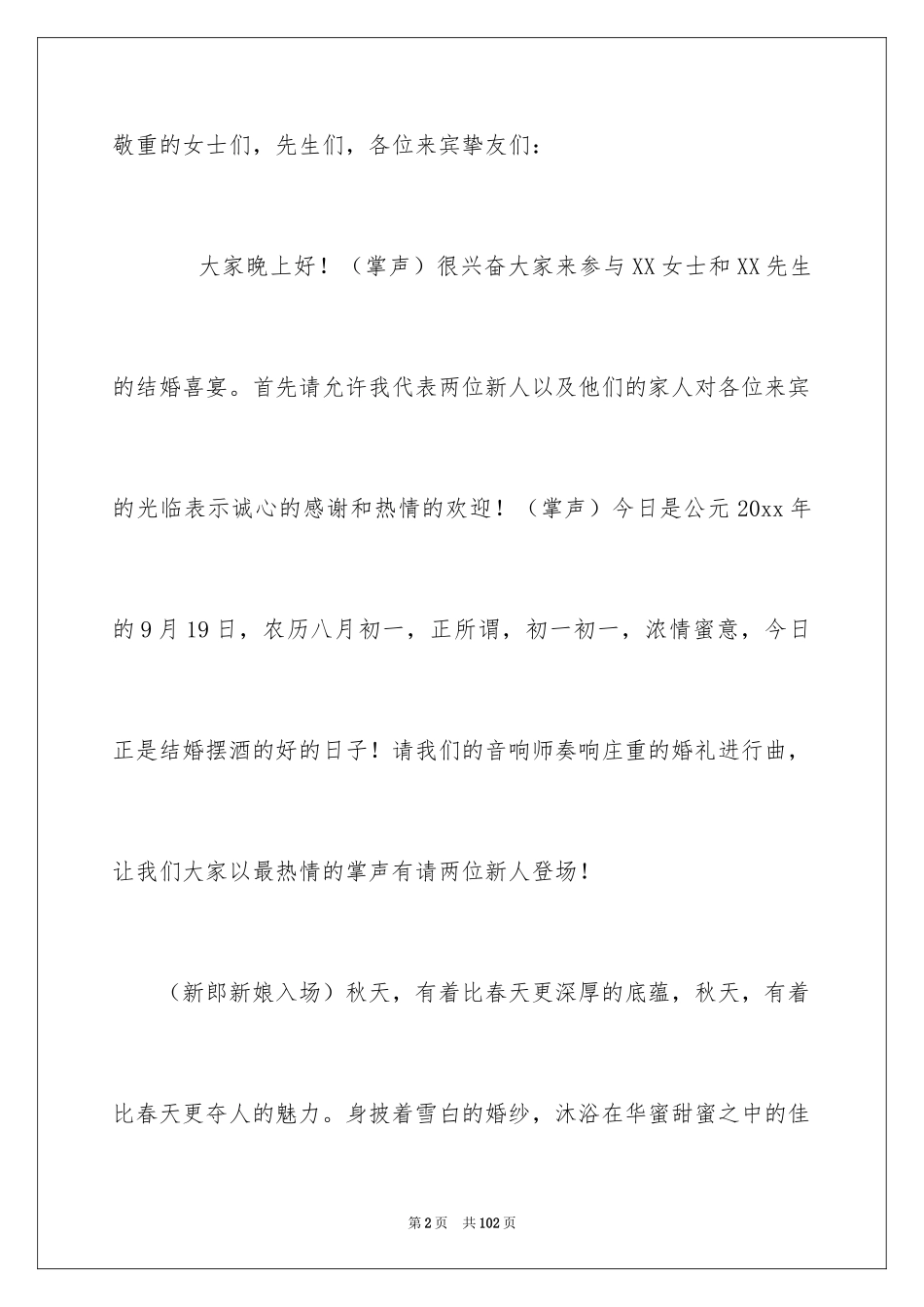 敬重的女士们，先生们，各位来宾挚友们：

大家晚上好！（掌声）很兴奋大家来参与XX女士和XX先生的结婚喜宴。首先请允许我代表两位新人以及他们的家人对各位来宾的光临表示诚心的感谢和热情的欢迎！（掌声）今日是公元20xx年的9月19日，农历八月初一，正所谓，初一初一，浓情蜜意，今日正是结婚摆酒的好的日子！请我们的音响师奏响庄重的婚礼进行曲，让我们大家以最热情的掌声有请两位新人登场！

（新郎新娘入场）秋天，有着比春天更深厚的底蕴，秋天，有着比春天更夺人的魅力。身披着雪白的婚纱，沐浴在华蜜甜蜜之中的佳

第2页　共102页